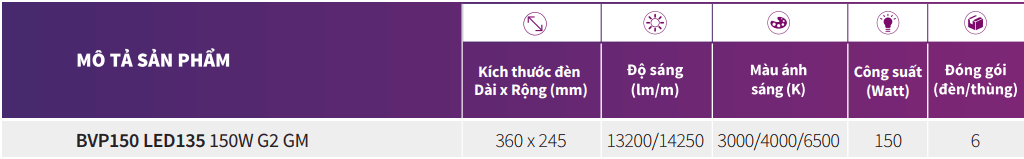 | MÔ TẢ SẢN PHẨM | Kích thước đèn Dài x Rộng (mm) | Độ sáng (lm/m) | Màu ánh sáng (K) | Công suất (Watt) | Đóng gói (đèn/thùng) |
|---|---|---|---|---|---|
| BVP150 LED135 150W G2 GM | 360 x 245 | 13200/14250 | 3000/4000/6500 | 150 | 6 |